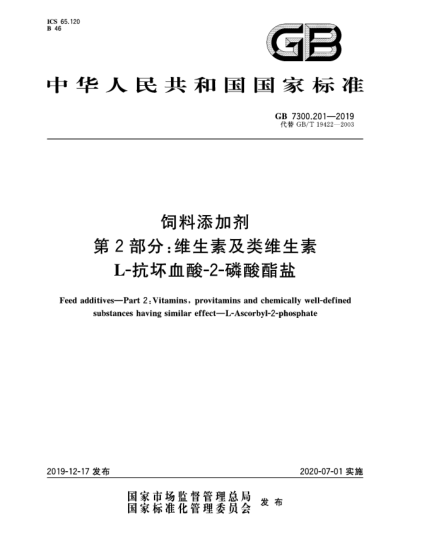 ICS 65.120
B 46

GB

中华人民共和国国家标准

GB 7300.201—2019
代替 GB/T 19422—2003

饲料添加剂
第2部分:维生素及类维生素
L-抗坏血酸-2-磷酸酯盐

Feed additives—Part 2:Vitamins, provitamins and chemically well-defined substances having similar effect—L-Ascorbyl-2-phosphate

2019-12-17 发布

2020-07-01 实施

国家市场监督管理总局
国家标准化管理委员会
发布